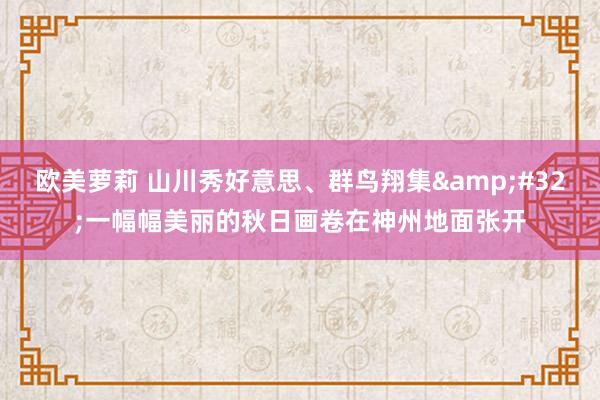 欧美萝莉 山川秀好意思、群鸟翔集&amp;#32;一幅幅美丽的秋日画卷在神州地面张开